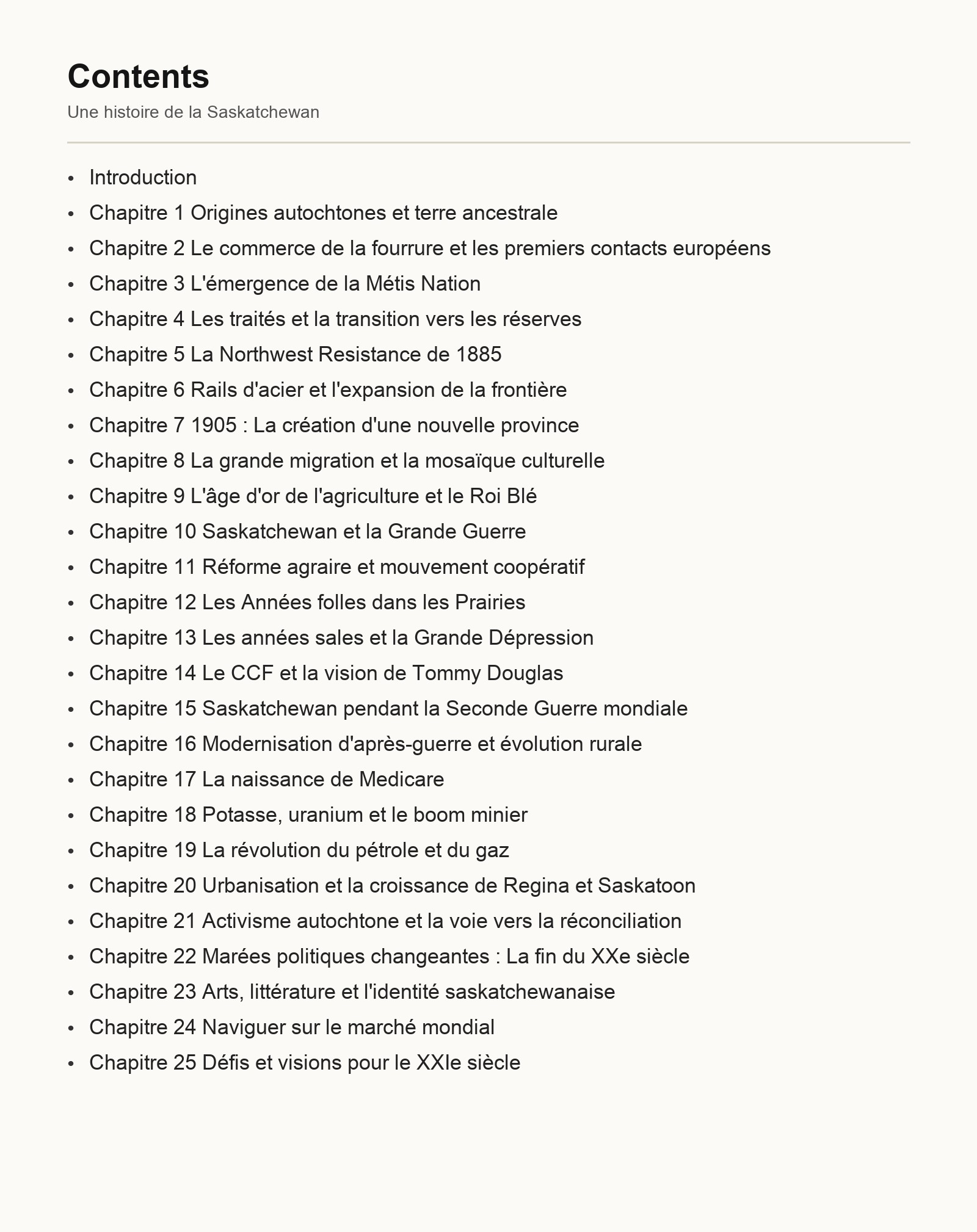 Contents

Une histoire de la Saskatchewan

• Introduction
• Chapitre 1 Origines autochtones et terre ancestrale
• Chapitre 2 Le commerce de la fourrure et les premiers contacts européens
• Chapitre 3 L'émergence de la Métis Nation
• Chapitre 4 Les traités et la transition vers les réserves
• Chapitre 5 La Northwest Resistance de 1885
• Chapitre 6 Rails d'acier et l'expansion de la frontière
• Chapitre 7 1905 : La création d'une nouvelle province
• Chapitre 8 La grande migration et la mosaïque culturelle
• Chapitre 9 L'âge d'or de l'agriculture et le Roi Blé
• Chapitre 10 Saskatchewan et la Grande Guerre
• Chapitre 11 Réforme agraire et mouvement coopératif
• Chapitre 12 Les Années folles dans les Prairies
• Chapitre 13 Les années sales et la Grande Dépression
• Chapitre 14 Le CCF et la vision de Tommy Douglas
• Chapitre 15 Saskatchewan pendant la Seconde Guerre mondiale
• Chapitre 16 Modernisation d'après-guerre et évolution rurale
• Chapitre 17 La naissance de Medicare
• Chapitre 18 Potasse, uranium et le boom minier
• Chapitre 19 La révolution du pétrole et du gaz
• Chapitre 20 Urbanisation et la croissance de Regina et Saskatoon
• Chapitre 21 Activisme autochtone et la voie vers la réconciliation
• Chapitre 22 Marées politiques changeantes : La fin du XXe siècle
• Chapitre 23 Arts, littérature et l'identité saskatchewanaise
• Chapitre 24 Naviguer sur le marché mondial
• Chapitre 25 Défis et visions pour le XXIe siècle